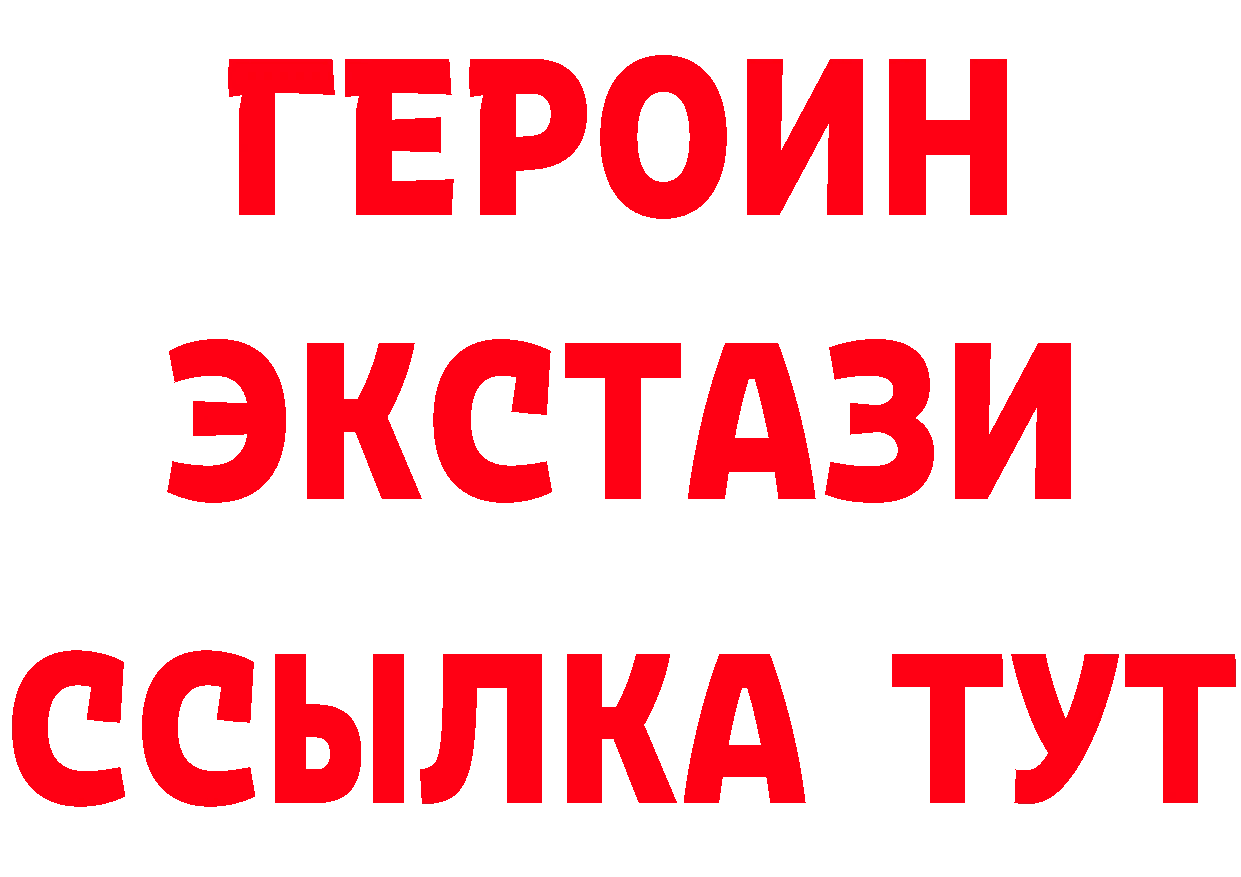 ГЕРОИН
ЭКСТАЗИ
ССЫЛКА ТУТ